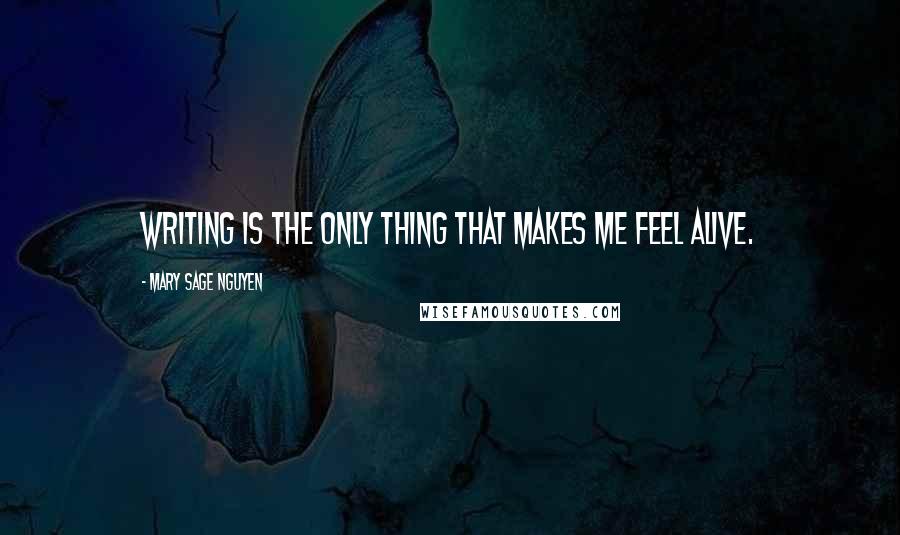 WRITING IS THE ONLY THING THAT MAKES ME FEEL ALIVE.

- MARY SAGE NGUYEN

WISEFAMOUSQUOTES.COM